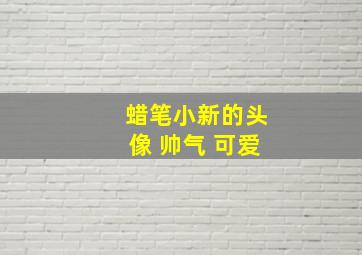 蜡笔小新的头像 帅气 可爱